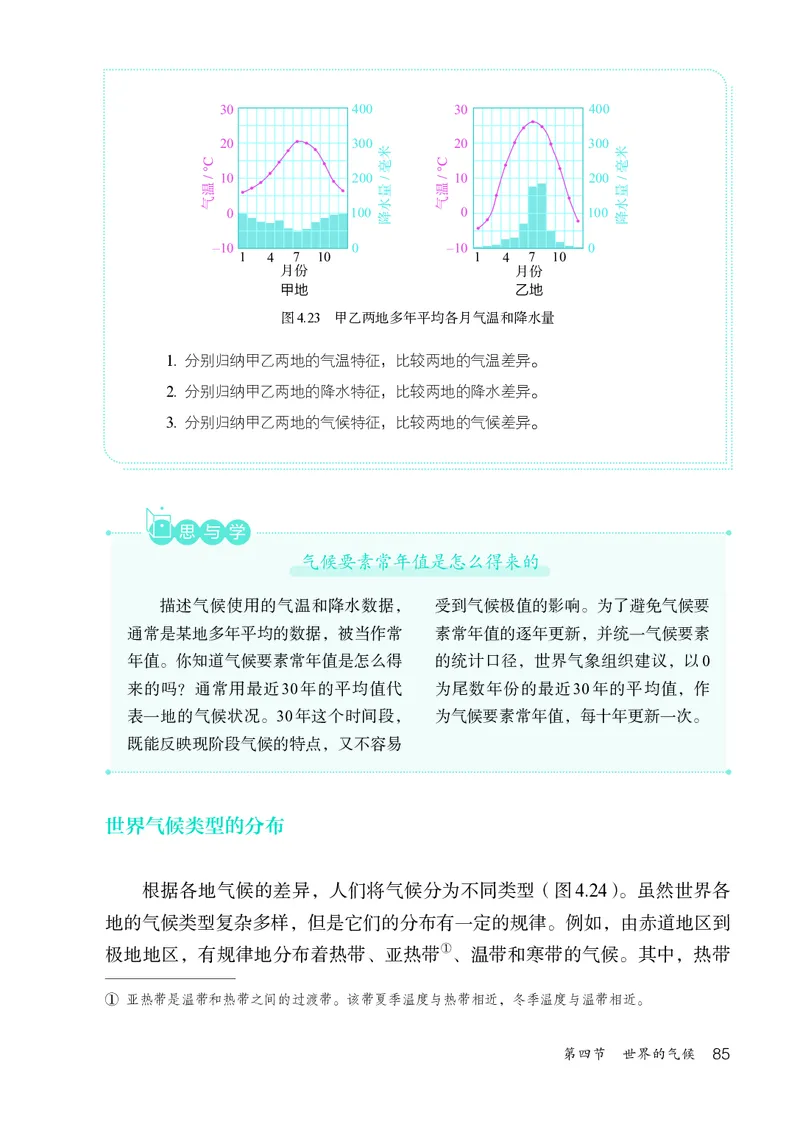 30
20
10
0
−10
气温 / °C
400
300
200
100
0
降水量 / 毫米
1 4 7 10
月份
甲地

30
20
10
0
−10
气温 / °C
400
300
200
100
0
降水量 / 毫米
1 4 7 10
月份
乙地

图 4.23 甲乙两地多年平均各月气温和降水量

1. 分别归纳甲乙两地的气温特征，比较两地的气温差异。
2. 分别归纳甲乙两地的降水特征，比较两地的降水差异。
3. 分别归纳甲乙两地的气候特征，比较两地的气候差异。

思与学

气候要素常年值是怎么得来的

描述气候使用的气温和降水数据，通常是某地多年平均的数据，被当作常年值。你知道气候要素常年值是怎么得来的吗？通常用最近30年的平均值代表一地的气候状况。30年这个时间段，既能反映现阶段气候的特点，又不容易受到气候极值的影响。为了避免气候要素常年值的逐年更新，并统一气候要素的统计口径，世界气象组织建议，以0为尾数年份的最近30年的平均值，作为气候要素常年值，每十年更新一次。

世界气候类型的分布

根据各地气候的差异，人们将气候分为不同类型（图4.24）。虽然世界各地的气候类型复杂多样，但是它们的分布有一定的规律。例如，由赤道地区到极地地区，有规律地分布着热带、亚热带①、温带和寒带的气候。其中，热带

① 亚热带是温带和热带之间的过渡带。该带夏季温度与热带相近，冬季温度与温带相近。

第四节 世界的气候 85